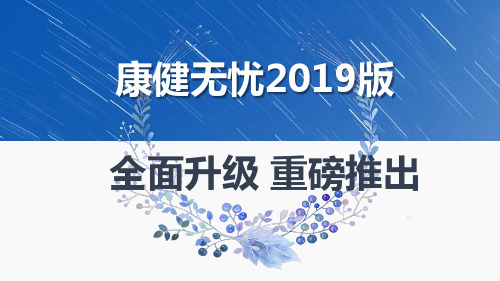 康健无忧2019版

全面升级 重磅推出